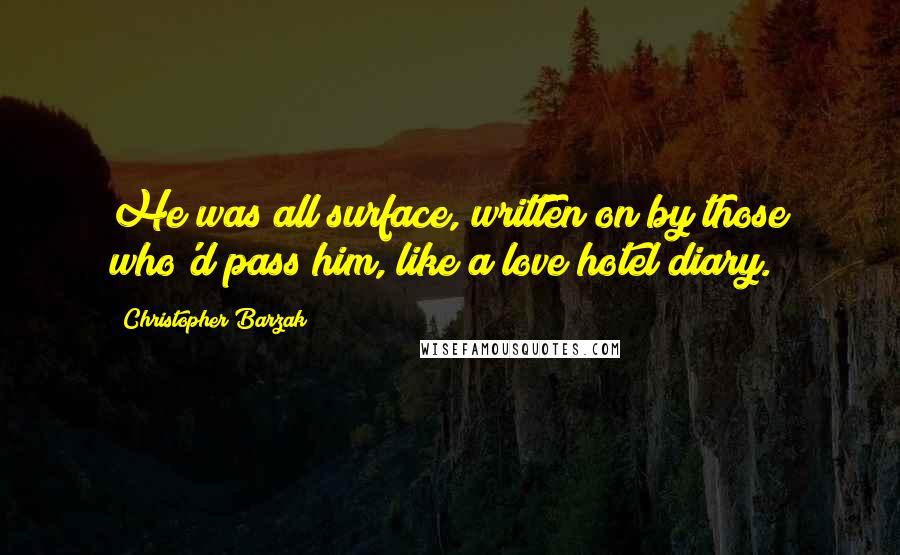 He was all surface, written on by those who'd pass him, like a love hotel diary.

Christopher Barzak

WISEFAMOUSQUOTES.COM